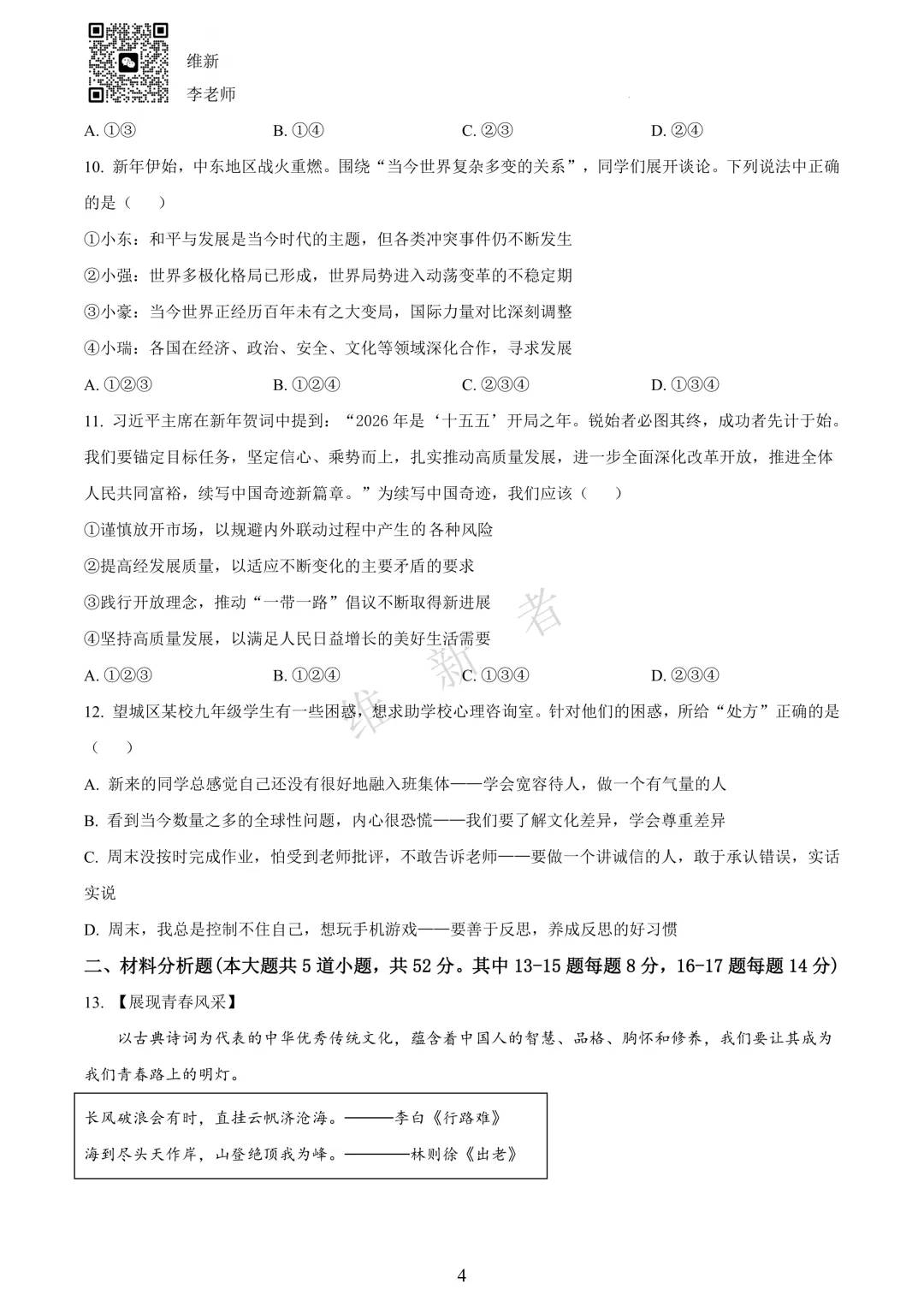 维新
李老师

A. ①③　　B. ①④　　C. ②③　　D. ②④

10. 新年伊始，中东地区战火重燃。围绕“当今世界复杂多变的关系”，同学们展开谈论。下列说法中正确的是（　）

①小东：和平与发展是当今时代的主题，但各类冲突事件仍不断发生

②小强：世界多极化格局已形成，世界局势进入动荡变革的不稳定期

③小豪：当今世界正经历百年未有之大变局，国际力量对比深刻调整

④小瑞：各国在经济、政治、安全、文化等领域深化合作，寻求发展

A. ①②③　　B. ①②④　　C. ②③④　　D. ①③④

11. 习近平主席在新年贺词中提到：“2026 年是‘十五五’开局之年。锐始者必图其终，成功者先计于始。我们要锚定目标任务，坚定信心、乘势而上，扎实推动高质量发展，进一步全面深化改革开放，推进全体人民共同富裕，续写中国奇迹新篇章。”为续写中国奇迹，我们应该（　）

①谨慎放开市场，以规避内外联动过程中产生的各种风险

②提高经发展质量，以适应不断变化的主要矛盾的要求

③践行开放理念，推动“一带一路”倡议不断取得新进展

④坚持高质量发展，以满足人民日益增长的美好生活需要

A. ①②③　　B. ①②④　　C. ①③④　　D. ②③④

维新者

12. 望城区某校九年级学生有一些困惑，想求助学校心理咨询室。针对他们的困惑，所给“处方”正确的是（　）

A. 新来的同学总感觉自己还没有很好地融入班集体——学会宽容待人，做一个有气量的人

B. 看到当今数量之多的全球性问题，内心很恐慌——我们要了解文化差异，学会尊重差异

C. 周末没按时完成作业，怕受到老师批评，不敢告诉老师——要做一个讲诚信的人，敢于承认错误，实话实说

D. 周末，我总是控制不住自己，想玩手机游戏——要善于反思，养成反思的好习惯

二、材料分析题(本大题共 5 道小题，共 52 分。其中 13-15 题每题 8 分，16-17 题每题 14 分)

13. 【展现青春风采】

以古典诗词为代表的中华优秀传统文化，蕴含着中国人的智慧、品格、胸怀和修养，我们要让其成为我们青春路上的明灯。

长风破浪会有时，直挂云帆济沧海。———李白《行路难》
海到尽头天作岸，山登绝顶我为峰。————林则徐《出老》

4